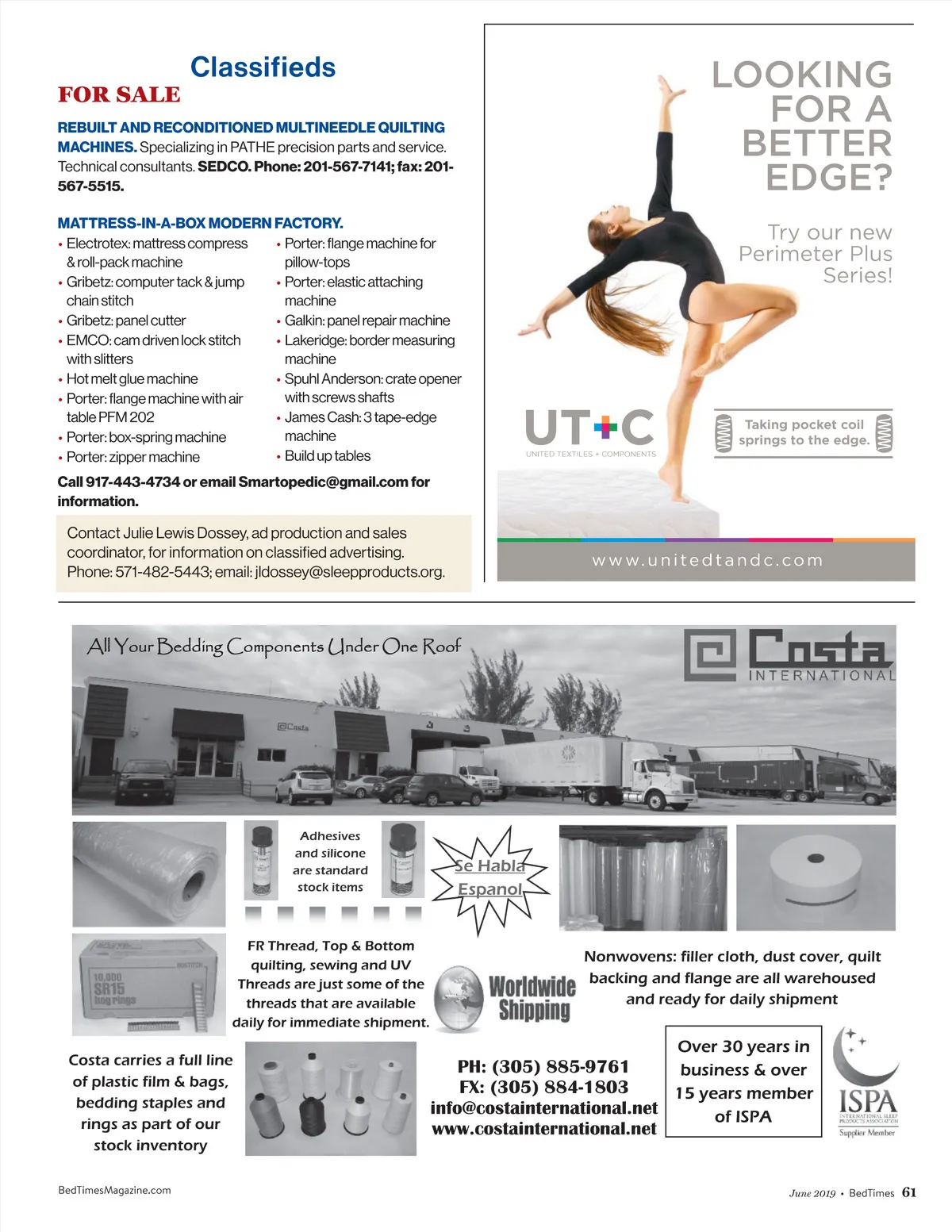 Classifieds

FOR SALE

REBUILT AND RECONDITIONED MULTINEEDLE QUILTING MACHINES. Specializing in PATHE precision parts and service. Technical consultants. SEDCO. Phone: 201-567-7141; fax: 201-567-5515.

MATTRESS-IN-A-BOX MODERN FACTORY.

• Electrotex: mattress compress & roll-pack machine
• Gribetz: computer tack & jump chain stitch
• Gribetz: panel cutter
• EMCO: cam driven lock stitch with slitters
• Hot melt glue machine
• Porter: flange machine with air table PFM 202
• Porter: box-spring machine
• Porter: zipper machine

• Porter: flange machine for pillow-tops
• Porter: elastic attaching machine
• Galkin: panel repair machine
• Lakeridge: border measuring machine
• Spuhl Anderson: crate opener with screws shafts
• James Cash: 3 tape-edge machine
• Build up tables

Call 917-443-4734 or email Smartopedic@gmail.com for information.

Contact Julie Lewis Dossey, ad production and sales coordinator, for information on classified advertising. Phone: 571-482-5443; email: jldossey@sleepproducts.org.

LOOKING FOR A BETTER EDGE?

Try our new Perimeter Plus Series!

UT+C
UNITED TEXTILES + COMPONENTS

Taking pocket coil springs to the edge.

www.unitedtandc.com

All Your Bedding Components Under One Roof

Costa
INTERNATIONAL

Costa

Adhesives and silicone are standard stock items

Se Habla Espanol

10,000
SR15
hog rings

FR Thread, Top & Bottom quilting, sewing and UV Threads are just some of the threads that are available daily for immediate shipment.

Worldwide Shipping

Nonwovens: filler cloth, dust cover, quilt backing and flange are all warehoused and ready for daily shipment

Costa carries a full line of plastic film & bags, bedding staples and rings as part of our stock inventory

PH: (305) 885-9761
FX: (305) 884-1803
info@costainternational.net
www.costainternational.net

Over 30 years in business & over 15 years member of ISPA

ISPA
INTERNATIONAL SLEEP PRODUCTS ASSOCIATION
Supplier Member

BedTimesMagazine.com

June 2019 • BedTimes 61